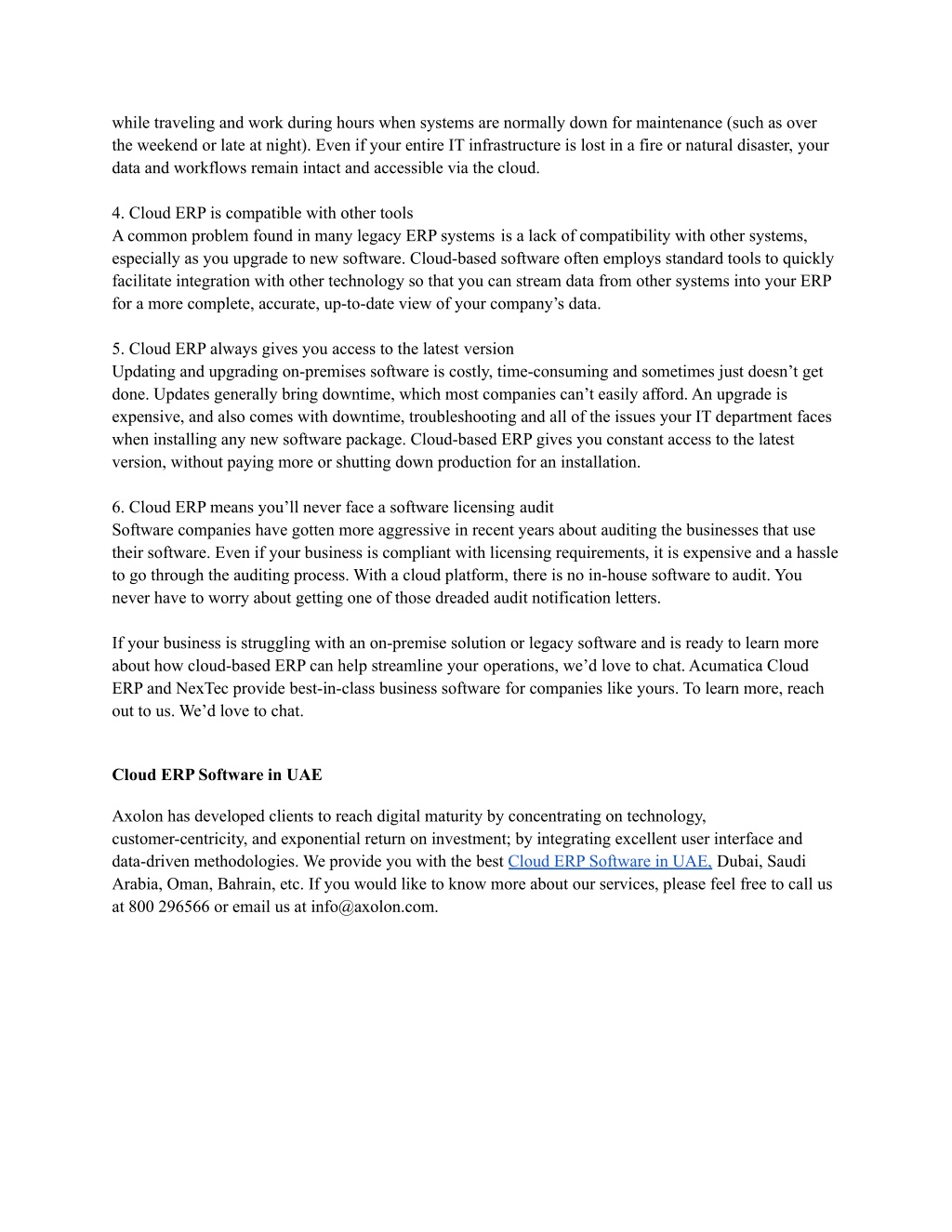 while traveling and work during hours when systems are normally down for maintenance (such as over the weekend or late at night). Even if your entire IT infrastructure is lost in a fire or natural disaster, your data and workflows remain intact and accessible via the cloud.

4. Cloud ERP is compatible with other tools
A common problem found in many legacy ERP systems is a lack of compatibility with other systems, especially as you upgrade to new software. Cloud-based software often employs standard tools to quickly facilitate integration with other technology so that you can stream data from other systems into your ERP for a more complete, accurate, up-to-date view of your company's data.

5. Cloud ERP always gives you access to the latest version
Updating and upgrading on-premises software is costly, time-consuming and sometimes just doesn't get done. Updates generally bring downtime, which most companies can't easily afford. An upgrade is expensive, and also comes with downtime, troubleshooting and all of the issues your IT department faces when installing any new software package. Cloud-based ERP gives you constant access to the latest version, without paying more or shutting down production for an installation.

6. Cloud ERP means you'll never face a software licensing audit
Software companies have gotten more aggressive in recent years about auditing the businesses that use their software. Even if your business is compliant with licensing requirements, it is expensive and a hassle to go through the auditing process. With a cloud platform, there is no in-house software to audit. You never have to worry about getting one of those dreaded audit notification letters.

If your business is struggling with an on-premise solution or legacy software and is ready to learn more about how cloud-based ERP can help streamline your operations, we'd love to chat. Acumatica Cloud ERP and NexTec provide best-in-class business software for companies like yours. To learn more, reach out to us. We'd love to chat.

Cloud ERP Software in UAE

Axolon has developed clients to reach digital maturity by concentrating on technology, customer-centricity, and exponential return on investment; by integrating excellent user interface and data-driven methodologies. We provide you with the best Cloud ERP Software in UAE, Dubai, Saudi Arabia, Oman, Bahrain, etc. If you would like to know more about our services, please feel free to call us at 800 296566 or email us at info@axolon.com.